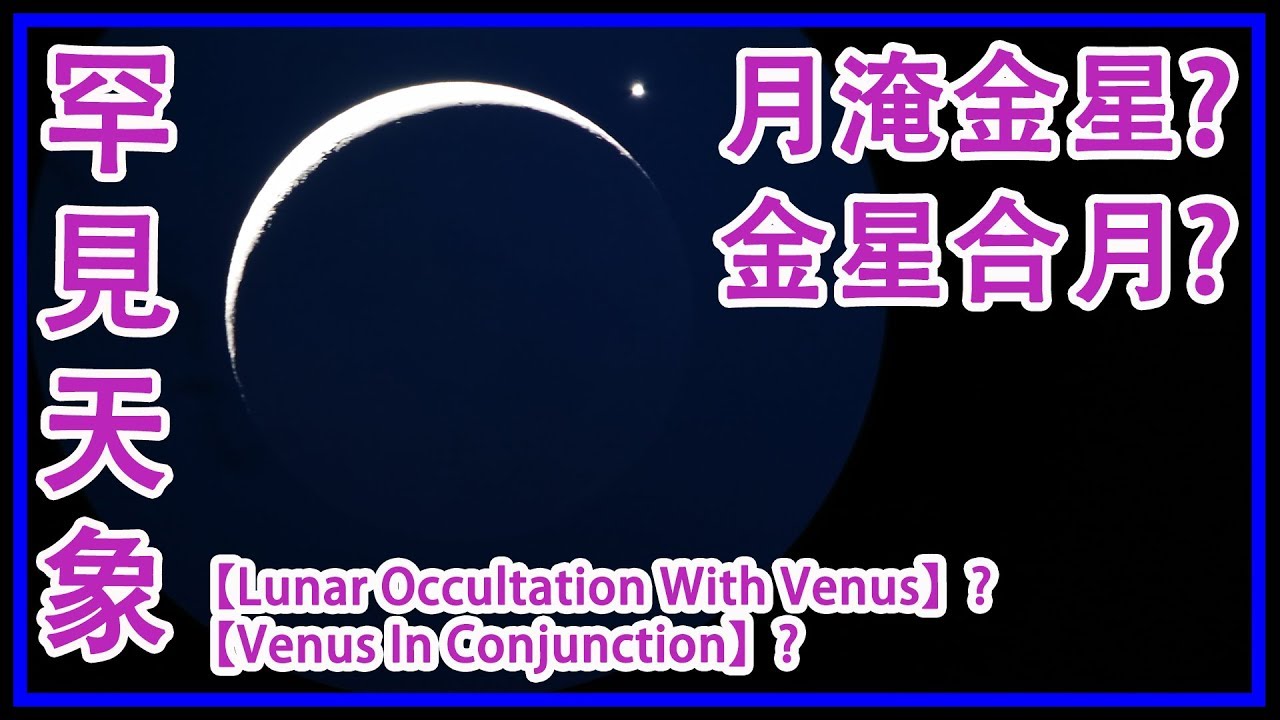 罕見天象

月淹金星?
金星合月?

【Lunar Occultation With Venus】?
【Venus In Conjunction】?